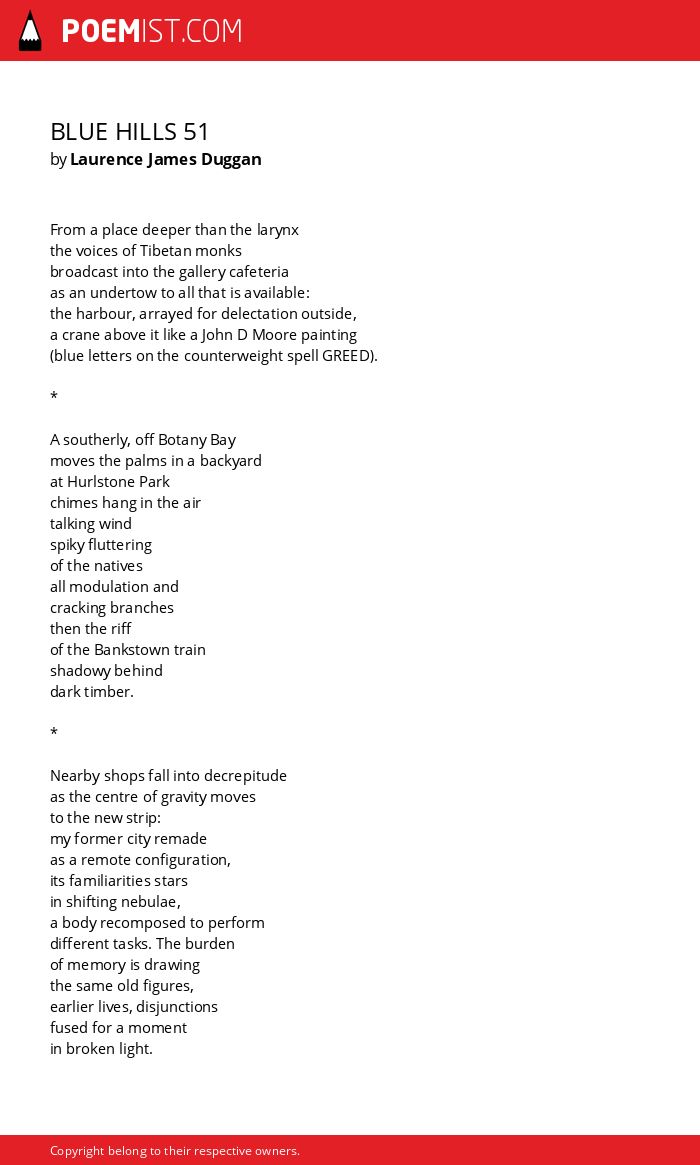 POEMIST.COM

BLUE HILLS 51
by Laurence James Duggan

From a place deeper than the larynx
the voices of Tibetan monks
broadcast into the gallery cafeteria
as an undertow to all that is available:
the harbour, arrayed for delectation outside,
a crane above it like a John D Moore painting
(blue letters on the counterweight spell GREED).

*

A southerly, off Botany Bay
moves the palms in a backyard
at Hurlstone Park
chimes hang in the air
talking wind
spiky fluttering
of the natives
all modulation and
cracking branches
then the riff
of the Bankstown train
shadowy behind
dark timber.

*

Nearby shops fall into decrepitude
as the centre of gravity moves
to the new strip:
my former city remade
as a remote configuration,
its familiarities stars
in shifting nebulae,
a body recomposed to perform
different tasks. The burden
of memory is drawing
the same old figures,
earlier lives, disjunctions
fused for a moment
in broken light.

Copyright belong to their respective owners.